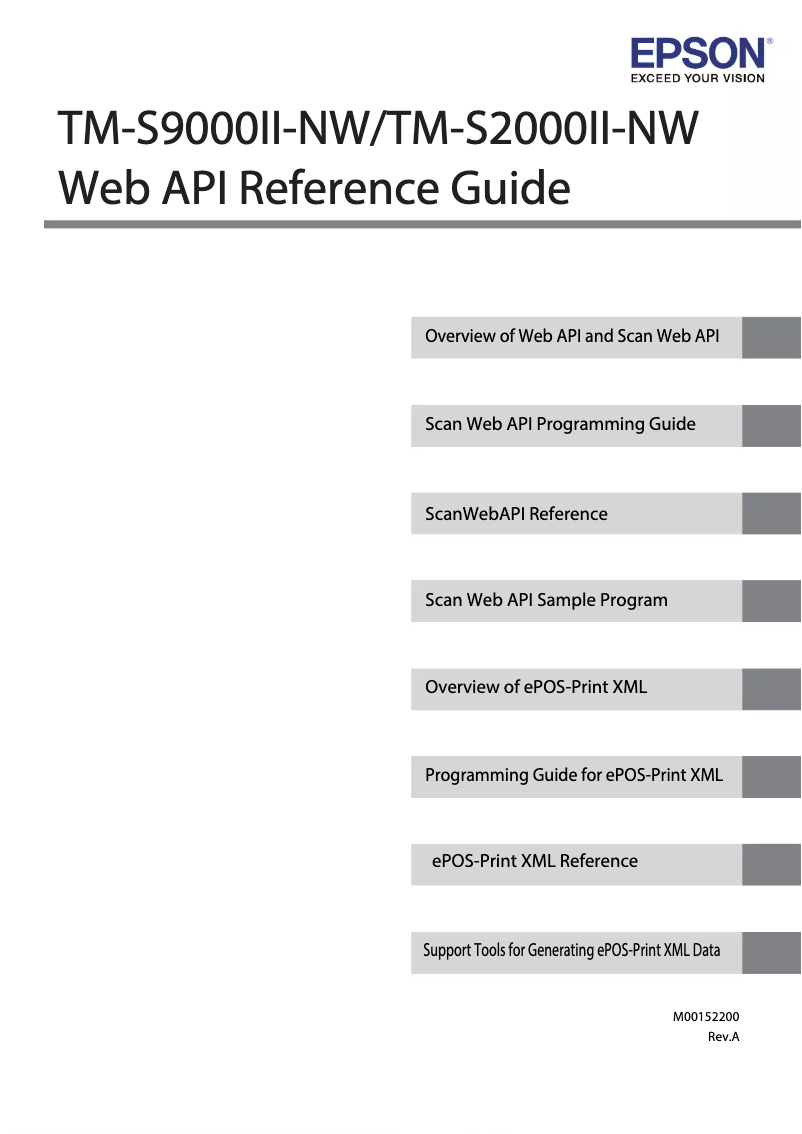 EPSON®
EXCEED YOUR VISION

TM-S9000II-NW/TM-S2000II-NW
Web API Reference Guide

Overview of Web API and Scan Web API

Scan Web API Programming Guide

ScanWebAPI Reference

Scan Web API Sample Program

Overview of ePOS-Print XML

Programming Guide for ePOS-Print XML

ePOS-Print XML Reference

Support Tools for Generating ePOS-Print XML Data

M00152200
Rev.A